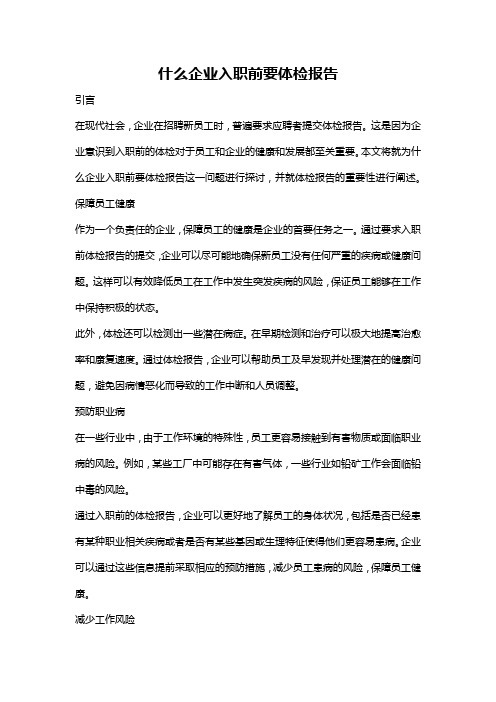 什么企业入职前要体检报告

引言

在现代社会，企业在招聘新员工时，普遍要求应聘者提交体检报告。这是因为企业意识到入职前的体检对于员工和企业的健康和发展都至关重要。本文将就为什么企业入职前要体检报告这一问题进行探讨，并就体检报告的重要性进行阐述。

保障员工健康

作为一个负责任的企业，保障员工的健康是企业的首要任务之一。通过要求入职前体检报告的提交，企业可以尽可能地确保新员工没有任何严重的疾病或健康问题。这样可以有效降低员工在工作中发生突发疾病的风险，保证员工能够在工作中保持积极的状态。

此外，体检还可以检测出一些潜在病症。在早期检测和治疗可以极大地提高治愈率和康复速度。通过体检报告，企业可以帮助员工及早发现并处理潜在的健康问题，避免因病情恶化而导致的工作中断和人员调整。

预防职业病

在一些行业中，由于工作环境的特殊性，员工更容易接触到有害物质或面临职业病的风险。例如，某些工厂中可能存在有害气体，一些行业如铅矿工作会面临铅中毒的风险。

通过入职前的体检报告，企业可以更好地了解员工的身体状况，包括是否已经患有某种职业相关疾病或者是否有某些基因或生理特征使得他们更容易患病。企业可以通过这些信息提前采取相应的预防措施，减少员工患病的风险，保障员工健康。

减少工作风险